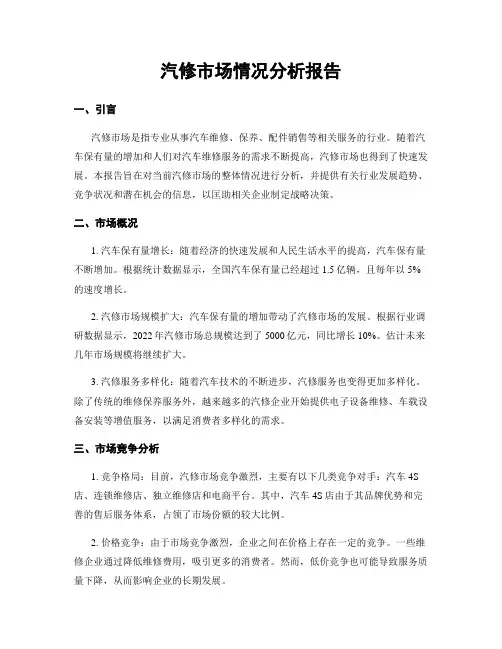 汽修市场情况分析报告

一、引言

汽修市场是指专业从事汽车维修、保养、配件销售等相关服务的行业。随着汽车保有量的增加和人们对汽车维修服务的需求不断提高，汽修市场也得到了快速发展。本报告旨在对当前汽修市场的整体情况进行分析，并提供有关行业发展趋势、竞争状况和潜在机会的信息，以匡助相关企业制定战略决策。

二、市场概况

1. 汽车保有量增长：随着经济的快速发展和人民生活水平的提高，汽车保有量不断增加。根据统计数据显示，全国汽车保有量已经超过 1.5 亿辆，且每年以 5% 的速度增长。

2. 汽修市场规模扩大：汽车保有量的增加带动了汽修市场的发展。根据行业调研数据显示，2022 年汽修市场总规模达到了 5000 亿元，同比增长 10%。估计未来几年市场规模将继续扩大。

3. 汽修服务多样化：随着汽车技术的不断进步，汽修服务也变得更加多样化。除了传统的维修保养服务外，越来越多的汽修企业开始提供电子设备维修、车载设备安装等增值服务，以满足消费者多样化的需求。

三、市场竞争分析

1. 竞争格局：目前，汽修市场竞争激烈，主要有以下几类竞争对手：汽车 4S 店、连锁维修店、独立维修店和电商平台。其中，汽车 4S 店由于其品牌优势和完善的售后服务体系，占领了市场份额的较大比例。

2. 价格竞争：由于市场竞争激烈，企业之间在价格上存在一定的竞争。一些维修企业通过降低维修费用，吸引更多的消费者。然而，低价竞争也可能导致服务质量下降，从而影响企业的长期发展。